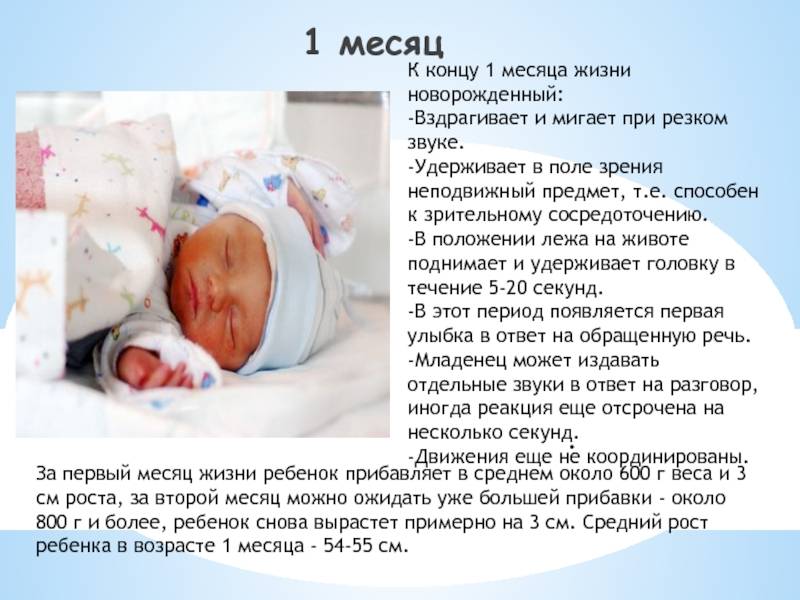 1 месяц

К концу 1 месяца жизни новорожденный:
-Вздрагивает и мигает при резком звуке.
-Удерживает в поле зрения неподвижный предмет, т.е. способен к зрительному сосредоточению.
-В положении лежа на животе поднимает и удерживает головку в течение 5-20 секунд.
-В этот период появляется первая улыбка в ответ на обращенную речь.
-Младенец может издавать отдельные звуки в ответ на разговор, иногда реакция еще отсрочена на несколько секунд.
-Движения еще не координированы.

За первый месяц жизни ребенок прибавляет в среднем около 600 г веса и 3 см роста, за второй месяц можно ожидать уже большей прибавки - около 800 г и более, ребенок снова вырастет примерно на 3 см. Средний рост ребенка в возрасте 1 месяца - 54-55 см.